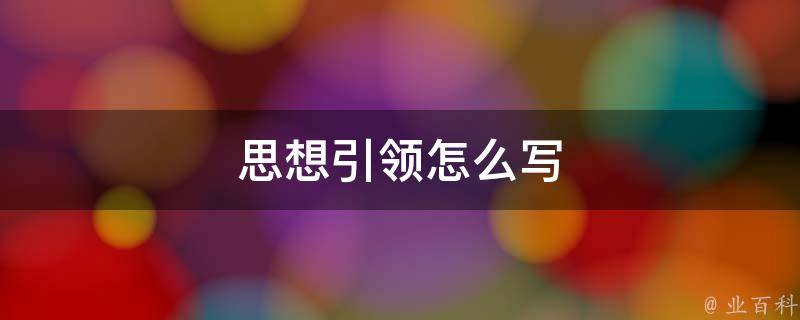 思想引领怎么写

@ 业百科